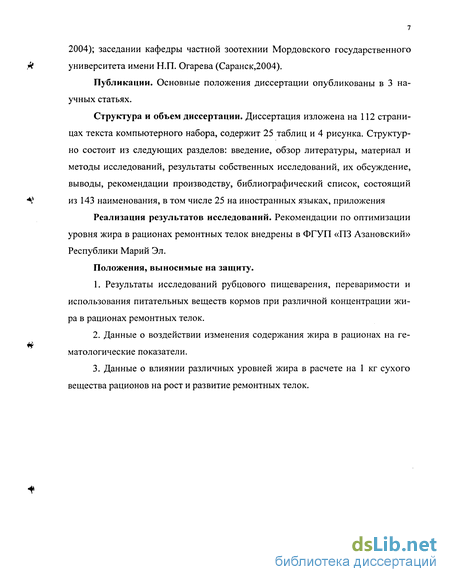 7

2004); заседании кафедры частной зоотехнии Мордовского государственного университета имени Н.П. Огарева (Саранск,2004).

**Публикации.** Основные положения диссертации опубликованы в 3 научных статьях.

**Структура и объем диссертации.** Диссертация изложена на 112 страницах текста компьютерного набора, содержит 25 таблиц и 4 рисунка. Структурно состоит из следующих разделов: введение, обзор литературы, материал и методы исследований, результаты собственных исследований, их обсуждение, выводы, рекомендации производству, библиографический список, состоящий из 143 наименования, в том числе 25 на иностранных языках, приложения

**Реализация результатов исследований.** Рекомендации по оптимизации уровня жира в рационах ремонтных телок внедрены в ФГУП «ПЗ Азановский» Республики Марий Эл.

**Положения, выносимые на защиту.**

1. Результаты исследований рубцового пищеварения, переваримости и использования питательных веществ кормов при различной концентрации жира в рационах ремонтных телок.

2. Данные о воздействии изменения содержания жира в рационах на гематологические показатели.

3. Данные о влиянии различных уровней жира в расчете на 1 кг сухого вещества рационов на рост и развитие ремонтных телок.

dsLib.net
библиотека диссертаций